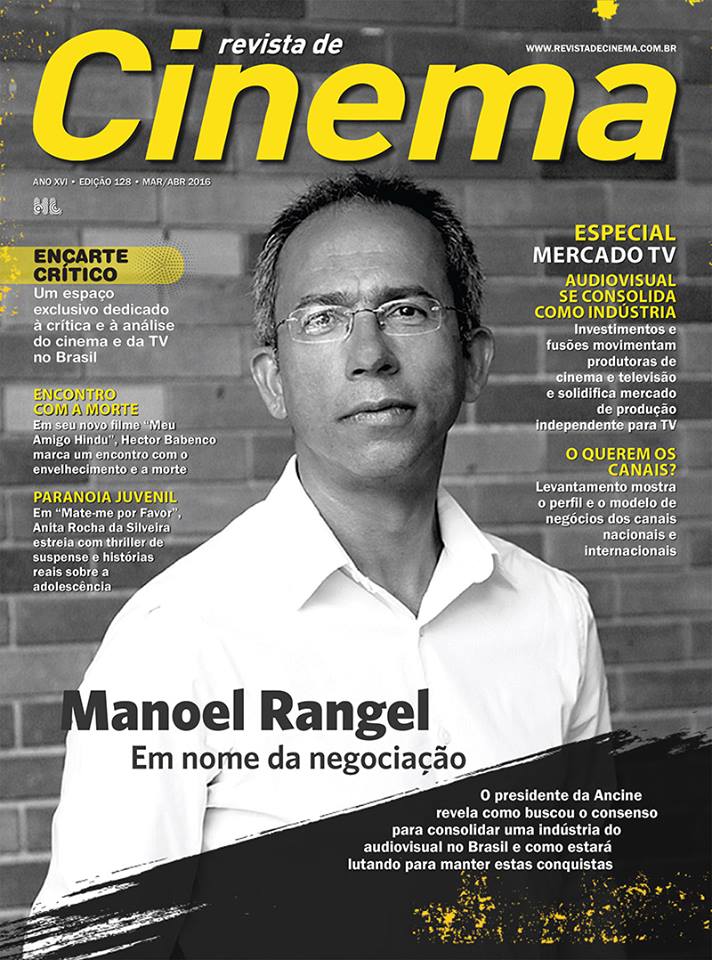 revista de
Cinema

WWW.REVISTADECINEMA.COM.BR

ANO XVI • EDIÇÃO 128 • MAR/ABR 2016

HL

ENCARTE CRÍTICO
Um espaço exclusivo dedicado à crítica e à análise do cinema e da TV no Brasil

ENCONTRO COM A MORTE
Em seu novo filme "Meu Amigo Hindu", Hector Babenco marca um encontro com o envelhecimento e a morte

PARANOIA JUVENIL
Em "Mate-me por Favor", Anita Rocha da Silveira estreia com thriller de suspense e histórias reais sobre a adolescência

ESPECIAL
MERCADO TV
AUDIOVISUAL SE CONSOLIDA COMO INDÚSTRIA
Investimentos e fusões movimentam produtoras de cinema e televisão e solidifica mercado de produção independente para TV

O QUEREM OS CANAIS?
Levantamento mostra o perfil e o modelo de negócios dos canais nacionais e internacionais

Manoel Rangel
Em nome da negociação

O presidente da Ancine revela como buscou o consenso para consolidar uma indústria do audiovisual no Brasil e como estará lutando para manter estas conquistas